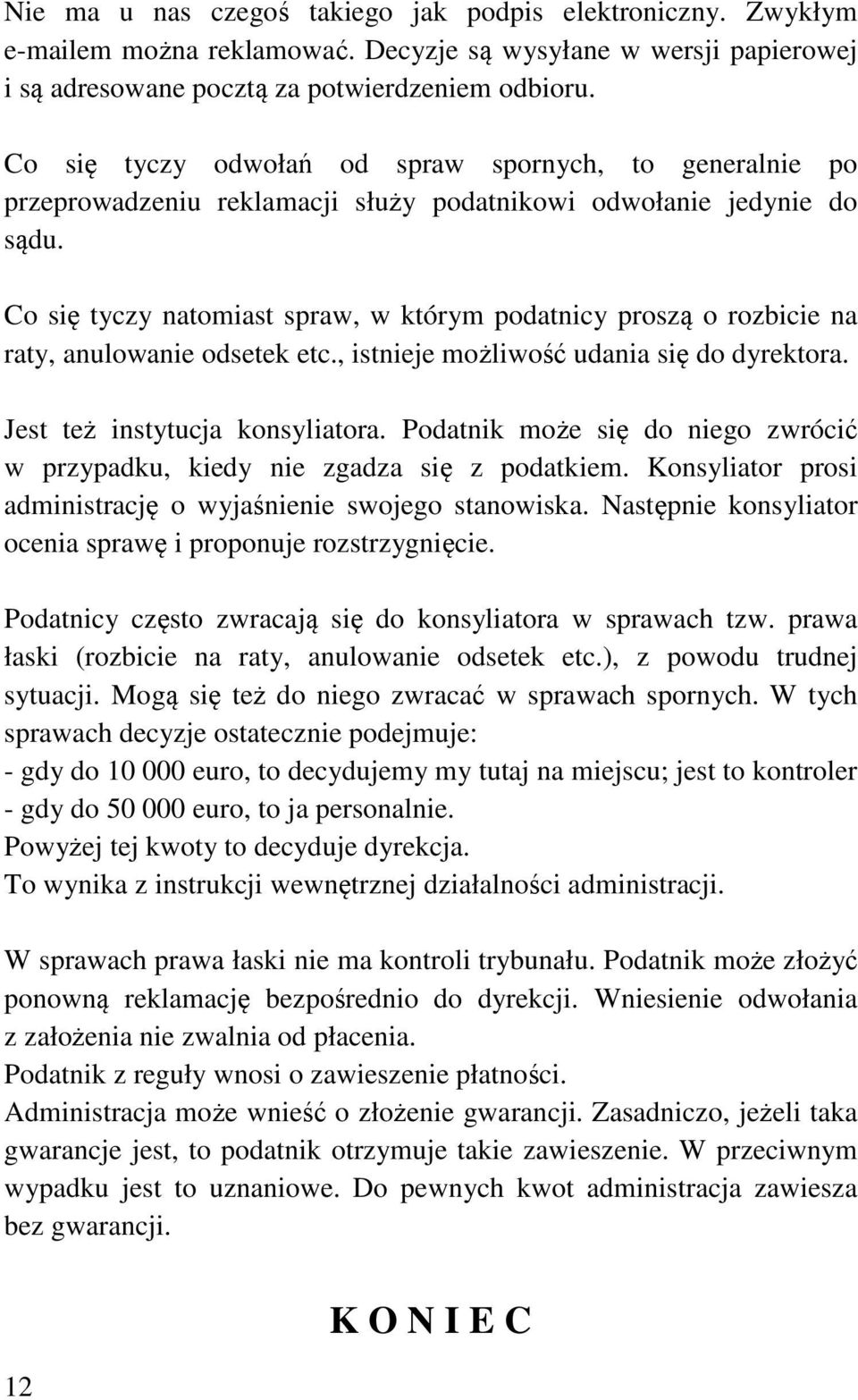 Nie ma u nas czegoś takiego jak podpis elektroniczny. Zwykłym e-mailem można reklamować. Decyzje są wysyłane w wersji papierowej i są adresowane pocztą za potwierdzeniem odbioru.

Co się tyczy odwołań od spraw spornych, to generalnie po przeprowadzeniu reklamacji służy podatnikowi odwołanie jedynie do sądu.

Co się tyczy natomiast spraw, w którym podatnicy proszą o rozbicie na raty, anulowanie odsetek etc., istnieje możliwość udania się do dyrektora.

Jest też instytucja konsyliatora. Podatnik może się do niego zwrócić w przypadku, kiedy nie zgadza się z podatkiem. Konsyliator prosi administrację o wyjaśnienie swojego stanowiska. Następnie konsyliator ocenia sprawę i proponuje rozstrzygnięcie.

Podatnicy często zwracają się do konsyliatora w sprawach tzw. prawa łaski (rozbicie na raty, anulowanie odsetek etc.), z powodu trudnej sytuacji. Mogą się też do niego zwracać w sprawach spornych. W tych sprawach decyzje ostatecznie podejmuje:
- gdy do 10 000 euro, to decydujemy my tutaj na miejscu; jest to kontroler
- gdy do 50 000 euro, to ja personalnie.
Powyżej tej kwoty to decyduje dyrekcja.
To wynika z instrukcji wewnętrznej działalności administracji.

W sprawach prawa łaski nie ma kontroli trybunału. Podatnik może złożyć ponowną reklamację bezpośrednio do dyrekcji. Wniesienie odwołania z założenia nie zwalnia od płacenia.
Podatnik z reguły wnosi o zawieszenie płatności.
Administracja może wnieść o złożenie gwarancji. Zasadniczo, jeżeli taka gwarancje jest, to podatnik otrzymuje takie zawieszenie. W przeciwnym wypadku jest to uznaniowe. Do pewnych kwot administracja zawiesza bez gwarancji.

K O N I E C

12